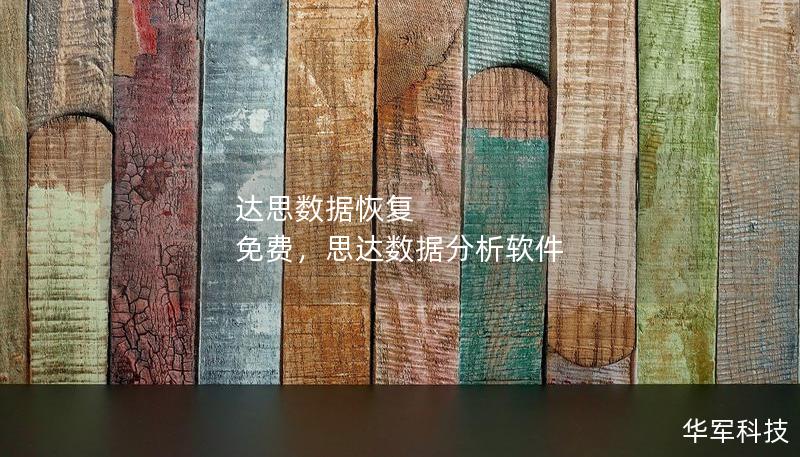 达思数据恢复
免费，思达数据分析软件

华军科技